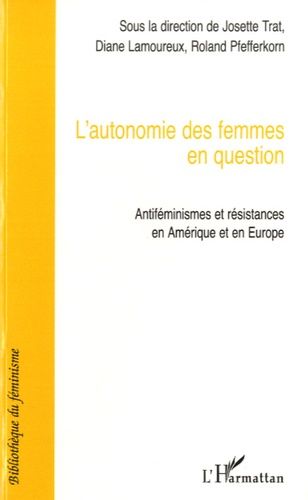 Sous la direction de Josette Trat, Diane Lamoureux, Roland Pfefferkorn

L'autonomie des femmes en question

Antiféminismes et résistances en Amérique et en Europe

Bibliothèque du féminisme

L'Harmattan